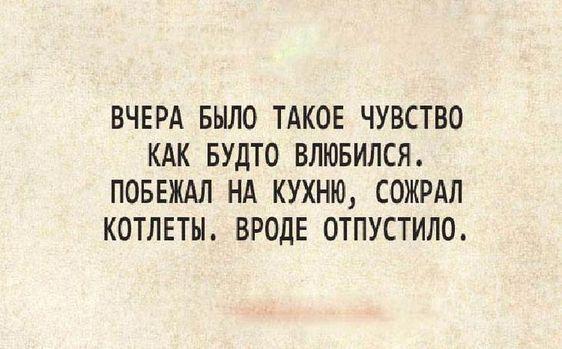 ВЧЕРА БЫЛО ТАКОЕ ЧУВСТВО КАК БУДТО ВЛЮБИЛСЯ. ПОБЕЖАЛ НА КУХНЮ, СОЖРАЛ КОТЛЕТЫ. ВРОДЕ ОТПУСТИЛО.